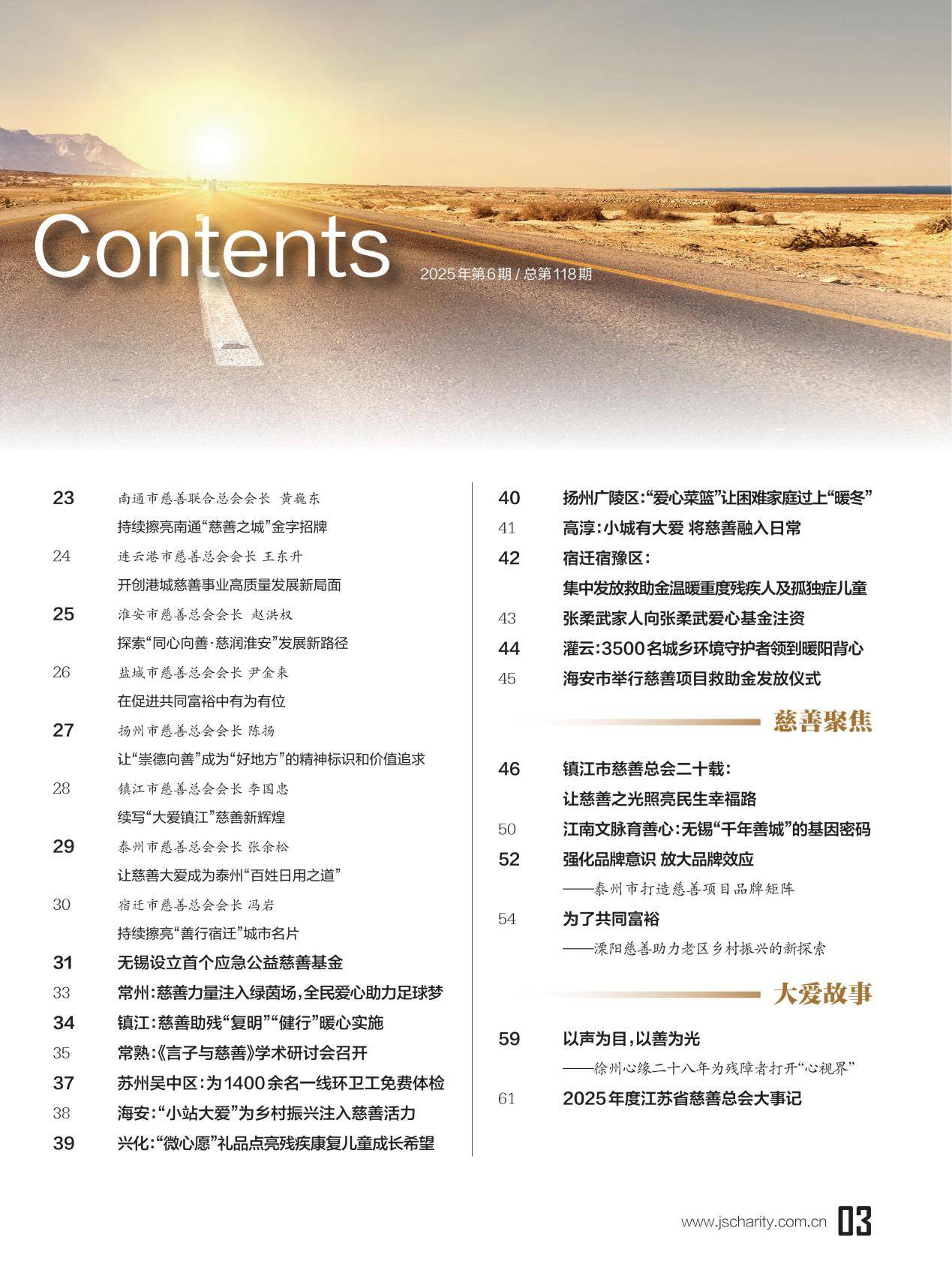 Contents

2025年第6期 / 总第118期

23 南通市慈善联合总会会长 黄巍东

持续擦亮南通“慈善之城”金字招牌

24 连云港市慈善总会会长 王东升

开创港城慈善事业高质量发展新局面

25 淮安市慈善总会会长 赵洪权

探索“同心向善·慈润淮安”发展新路径

26 盐城市慈善总会会长 尹金来

在促进共同富裕中有为有位

27 扬州市慈善总会会长 陈扬

让“崇德向善”成为“好地方”的精神标识和价值追求

28 镇江市慈善总会会长 李国忠

续写“大爱镇江”慈善新辉煌

29 泰州市慈善总会会长 张余松

让慈善大爱成为泰州“百姓日用之道”

30 宿迁市慈善总会会长 冯岩

持续擦亮“善行宿迁”城市名片

31 无锡设立首个应急公益慈善基金

33 常州：慈善力量注入绿茵场，全民爱心助力足球梦

34 镇江：慈善助残“复明”“健行”暖心实施

35 常熟：《言子与慈善》学术研讨会召开

37 苏州吴中区：为1400余名一线环卫工免费体检

38 海安：“小站大爱”为乡村振兴注入慈善活力

39 兴化：“微心愿”礼品点亮残疾康复儿童成长希望

40 扬州广陵区：“爱心菜篮”让困难家庭过上“暖冬”

41 高淳：小城有大爱 将慈善融入日常

42 宿迁宿豫区：

集中发放救助金温暖重度残疾人及孤独症儿童

43 张柔武家人向张柔武爱心基金注资

44 灌云：3500名城乡环境守护者领到暖阳背心

45 海安市举行慈善项目救助金发放仪式

慈善聚焦

46 镇江市慈善总会二十载：

让慈善之光照亮民生幸福路

50 江南文脉育善心：无锡“千年善城”的基因密码

52 强化品牌意识 放大品牌效应

——泰州市打造慈善项目品牌矩阵

54 为了共同富裕

——溧阳慈善助力老区乡村振兴的新探索

大爱故事

59 以声为目，以善为光

——徐州心缘二十八年为残障者打开“心视界”

61 2025年度江苏省慈善总会大事记

www.jscharity.com.cn 03